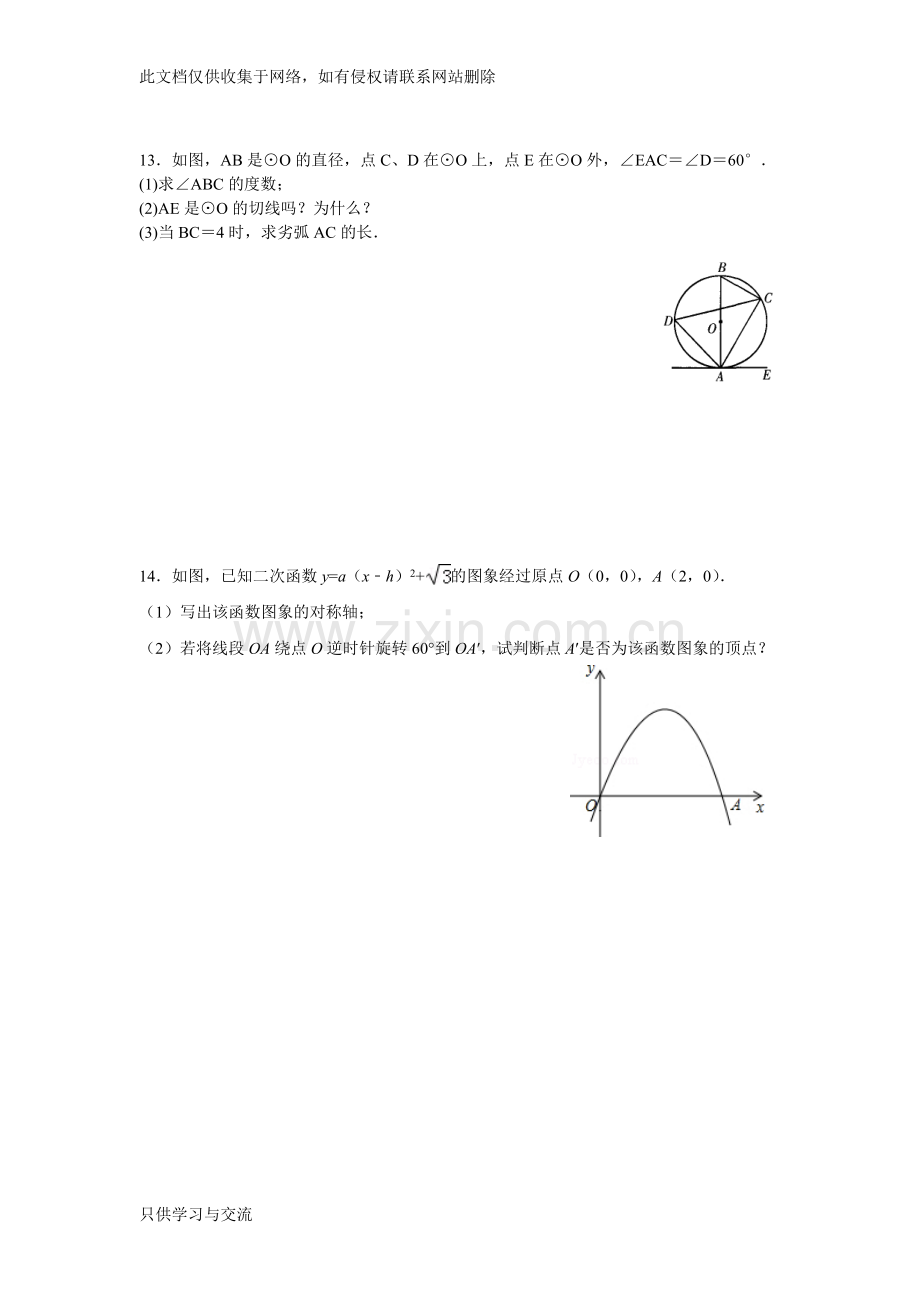 此文档仅供收集于网络，如有侵权请联系网站删除

13．如图，AB是⊙O的直径，点C、D在⊙O上，点E在⊙O外，∠EAC＝∠D＝60°．
(1)求∠ABC的度数；
(2)AE是⊙O的切线吗？为什么？
(3)当BC＝4时，求劣弧AC的长．

B
C
D
O
A
E

14．如图，已知二次函数$y=a(x-h)^2+\sqrt{3}$的图象经过原点O（0，0），A（2，0）．
（1）写出该函数图象的对称轴；
（2）若将线段OA绕点O逆时针旋转60°到OA′，试判断点A′是否为该函数图象的顶点？

y
O
A
x

只供学习与交流

www.zixin.com.cn